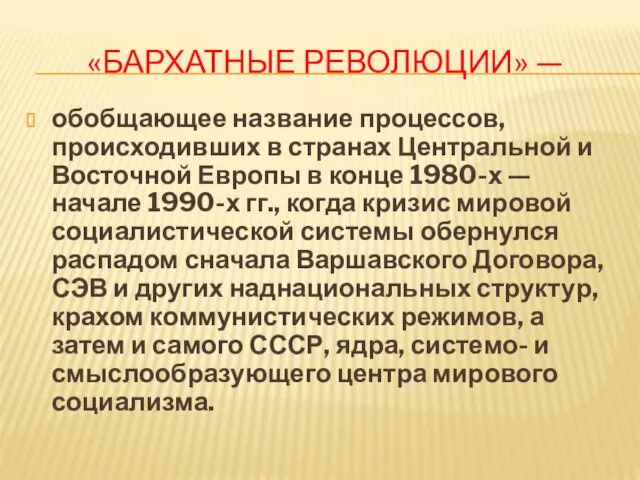 «БАРХАТНЫЕ РЕВОЛЮЦИИ» —

обобщающее название процессов, происходивших в странах Центральной и Восточной Европы в конце 1980-х — начале 1990-х гг., когда кризис мировой социалистической системы обернулся распадом сначала Варшавского Договора, СЭВ и других наднациональных структур, крахом коммунистических режимов, а затем и самого СССР, ядра, системо- и смыслообразующего центра мирового социализма.